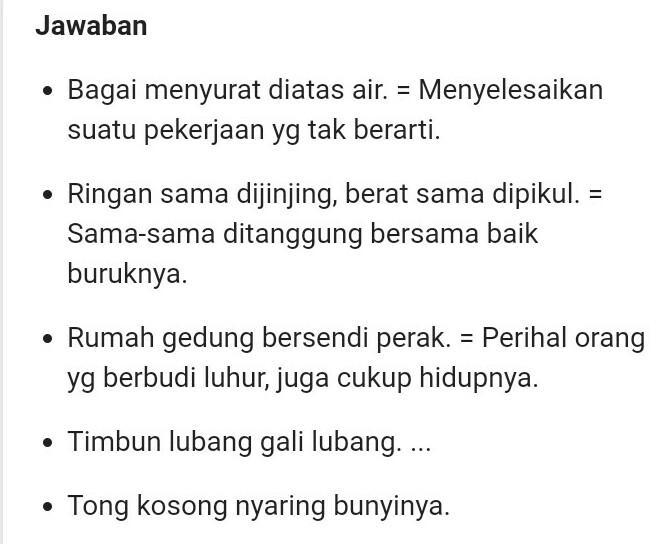 Jawaban

- Bagai menyurat diatas air. = Menyelesaikan suatu pekerjaan yg tak berarti.
- Ringan sama dijinjing, berat sama dipikul. = Sama-sama ditanggung bersama baik buruknya.
- Rumah gedung bersendi perak. = Perihal orang yg berbudi luhur, juga cukup hidupnya.
- Timbun lubang gali lubang. ...
- Tong kosong nyaring bunyinya.